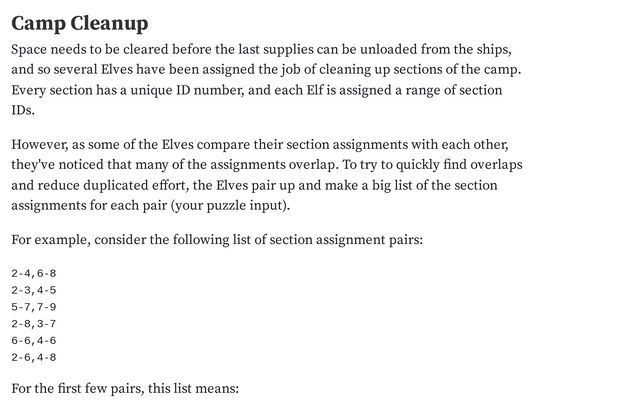 Camp Cleanup

Space needs to be cleared before the last supplies can be unloaded from the ships, and so several Elves have been assigned the job of cleaning up sections of the camp. Every section has a unique ID number, and each Elf is assigned a range of section IDs.

However, as some of the Elves compare their section assignments with each other, they've noticed that many of the assignments overlap. To try to quickly find overlaps and reduce duplicated effort, the Elves pair up and make a big list of the section assignments for each pair (your puzzle input).

For example, consider the following list of section assignment pairs:

2-4,6-8
2-3,4-5
5-7,7-9
2-8,3-7
6-6,4-6
2-6,4-8

For the first few pairs, this list means: